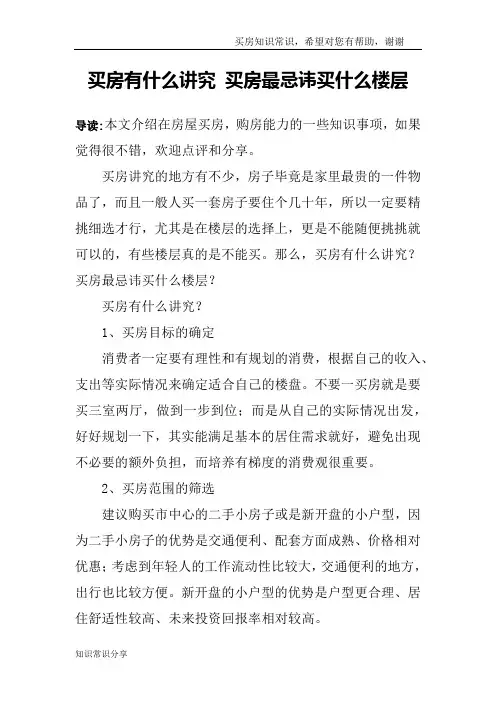 买房知识常识，希望对您有帮助，谢谢

买房有什么讲究 买房最忌讳买什么楼层

导读:本文介绍在房屋买房，购房能力的一些知识事项，如果觉得很不错，欢迎点评和分享。

买房讲究的地方有不少，房子毕竟是家里最贵的一件物品了，而且一般人买一套房子要住个几十年，所以一定要精挑细选才行，尤其是在楼层的选择上，更是不能随便挑挑就可以的，有些楼层真的是不能买。那么，买房有什么讲究？买房最忌讳买什么楼层？

买房有什么讲究？

1、买房目标的确定

消费者一定要有理性和有规划的消费，根据自己的收入、支出等实际情况来确定适合自己的楼盘。不要一买房就是要买三室两厅，做到一步到位；而是从自己的实际情况出发，好好规划一下，其实能满足基本的居住需求就好，避免出现不必要的额外负担，而培养有梯度的消费观很重要。

2、买房范围的筛选

建议购买市中心的二手小房子或是新开盘的小户型，因为二手小房子的优势是交通便利、配套方面成熟、价格相对优惠；考虑到年轻人的工作流动性比较大，交通便利的地方，出行也比较方便。新开盘的小户型的优势是户型更合理、居住舒适性较高、未来投资回报率相对较高。

知识常识分享